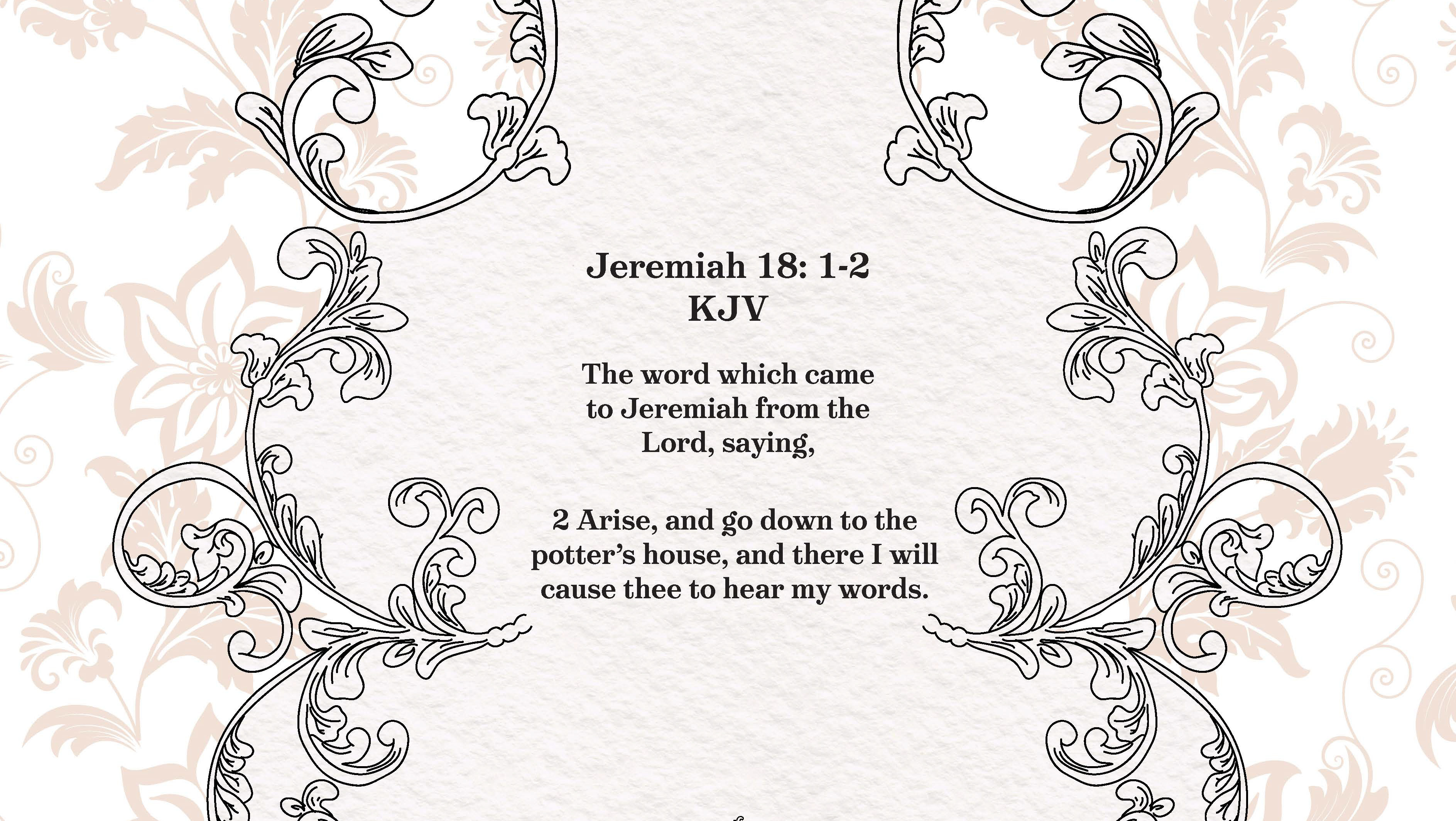 Jeremiah 18: 1-2
KJV

The word which came to Jeremiah from the Lord, saying,

2 Arise, and go down to the potter's house, and there I will cause thee to hear my words.